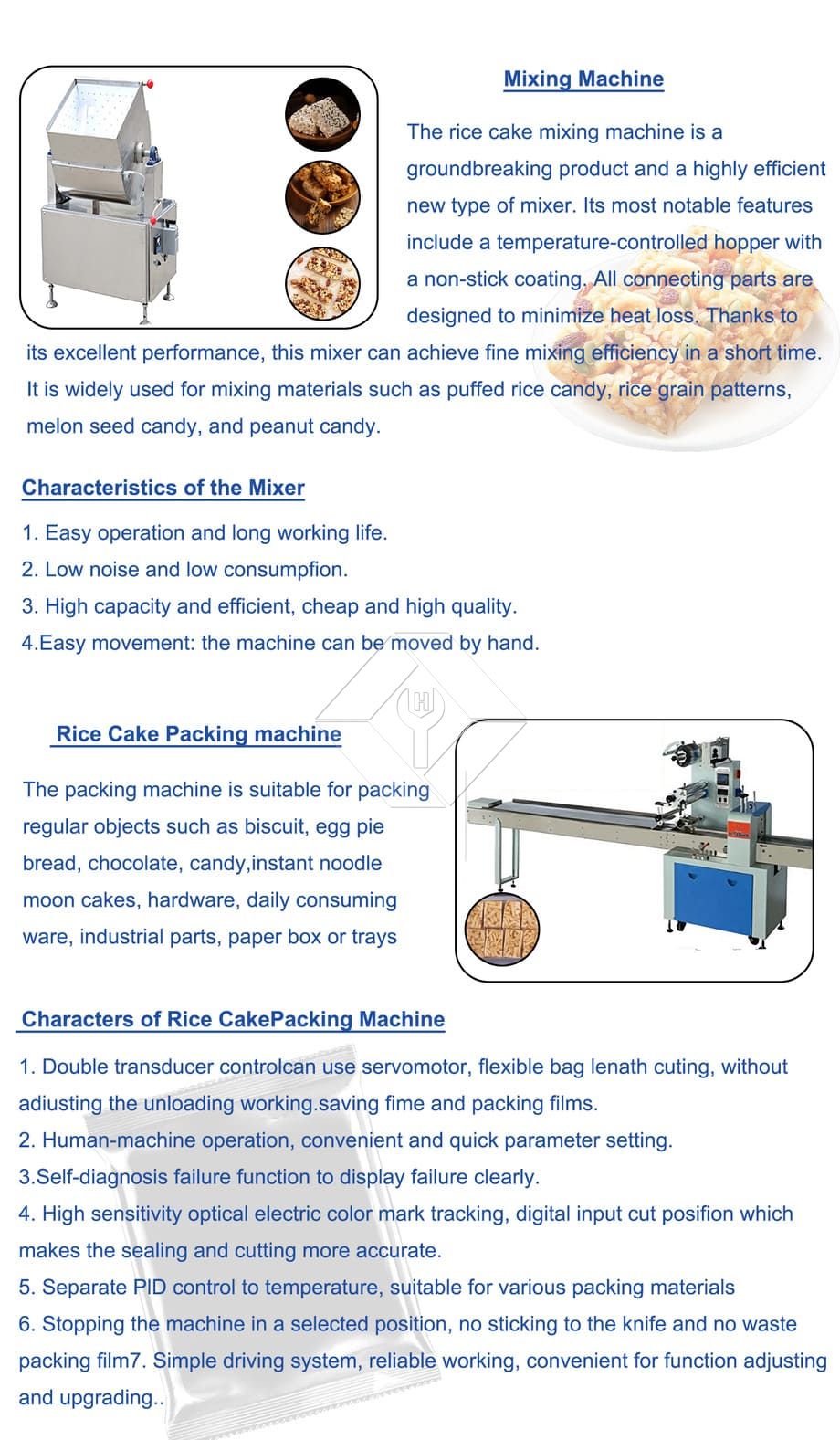 Mixing Machine

The rice cake mixing machine is a groundbreaking product and a highly efficient new type of mixer. Its most notable features include a temperature-controlled hopper with a non-stick coating. All connecting parts are designed to minimize heat loss. Thanks to its excellent performance, this mixer can achieve fine mixing efficiency in a short time. It is widely used for mixing materials such as puffed rice candy, rice grain patterns, melon seed candy, and peanut candy.

Characteristics of the Mixer

1. Easy operation and long working life.
2. Low noise and low consumpfion.
3. High capacity and efficient, cheap and high quality.
4.Easy movement: the machine can be moved by hand.

Rice Cake Packing machine

The packing machine is suitable for packing regular objects such as biscuit, egg pie bread, chocolate, candy,instant noodle moon cakes, hardware, daily consuming ware, industrial parts, paper box or trays

Characters of Rice CakePacking Machine

1. Double transducer controlcan use servomotor, flexible bag lenath cuting, without adiusting the unloading working.saving fime and packing films.
2. Human-machine operation, convenient and quick parameter setting.
3.Self-diagnosis failure function to display failure clearly.
4. High sensitivity optical electric color mark tracking, digital input cut posifion which makes the sealing and cutting more accurate.
5. Separate PID control to temperature, suitable for various packing materials
6. Stopping the machine in a selected position, no sticking to the knife and no waste packing film7. Simple driving system, reliable working, convenient for function adjusting and upgrading..